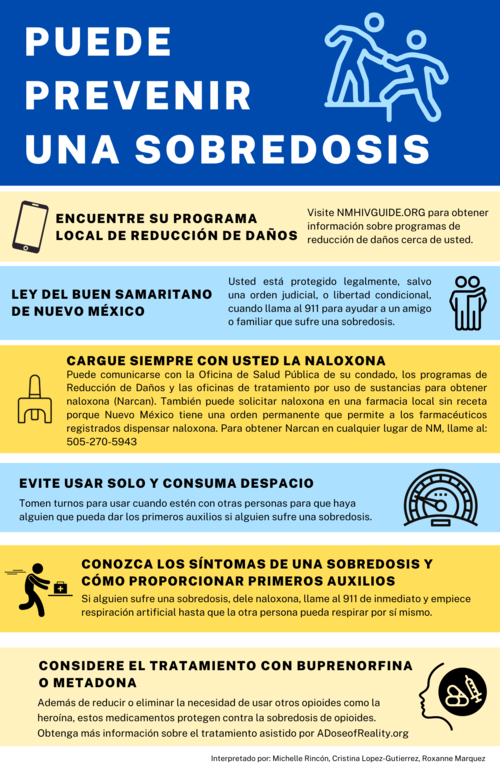 PUEDE PREVENIR UNA SOBREDOSIS

ENCUENTRE SU PROGRAMA LOCAL DE REDUCCIÓN DE DAÑOS

Visite NMHIVGUIDE.ORG para obtener información sobre programas de reducción de daños cerca de usted.

LEY DEL BUEN SAMARITANO DE NUEVO MÉXICO

Usted está protegido legalmente, salvo una orden judicial, o libertad condicional, cuando llama al 911 para ayudar a un amigo o familiar que sufre una sobredosis.

CARGUE SIEMPRE CON USTED LA NALOXONA

Puede comunicarse con la Oficina de Salud Pública de su condado, los programas de Reducción de Daños y las oficinas de tratamiento por uso de sustancias para obtener naloxona (Narcan). También puede solicitar naloxona en una farmacia local sin receta porque Nuevo México tiene una orden permanente que permite a los farmacéuticos registrados dispensar naloxona. Para obtener Narcan en cualquier lugar de NM, llame al: 505-270-5943

EVITE USAR SOLO Y CONSUMA DESPACIO

Tomen turnos para usar cuando estén con otras personas para que haya alguien que pueda dar los primeros auxilios si alguien sufre una sobredosis.

CONOZCA LOS SÍNTOMAS DE UNA SOBREDOSIS Y CÓMO PROPORCIONAR PRIMEROS AUXILIOS

Si alguien sufre una sobredosis, dele naloxona, llame al 911 de inmediato y empiece respiración artificial hasta que la otra persona pueda respirar por sí mismo.

CONSIDERE EL TRATAMIENTO CON BUPRENORFINA O METADONA

Además de reducir o eliminar la necesidad de usar otros opioides como la heroína, estos medicamentos protegen contra la sobredosis de opioides. Obtenga más información sobre el tratamiento asistido por ADoseofReality.org

Interpretado por: Michelle Rincón, Cristina Lopez-Gutierrez, Roxanne Marquez